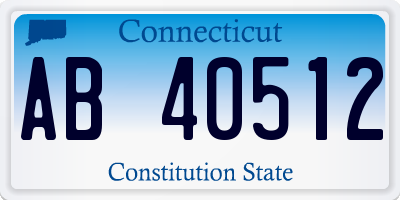 Connecticut

AB 40512

Constitution State